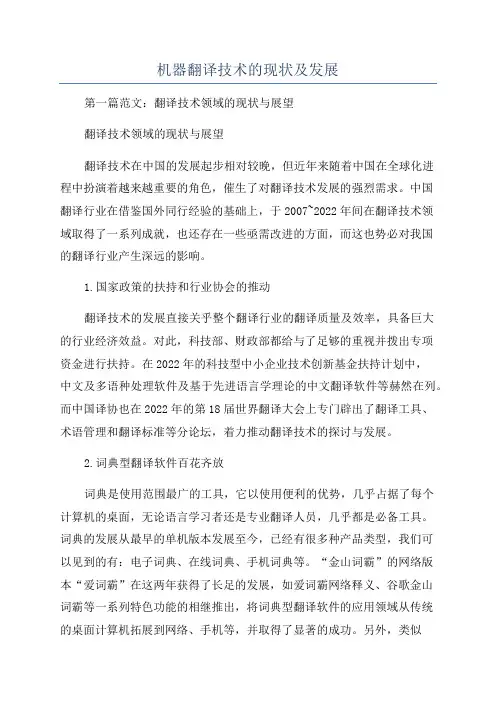 机器翻译技术的现状及发展

第一篇范文：翻译技术领域的现状与展望

翻译技术领域的现状与展望

翻译技术在中国的发展起步相对较晚，但近年来随着中国在全球化进程中扮演着越来越重要的角色，催生了对翻译技术发展的强烈需求。中国翻译行业在借鉴国外同行经验的基础上，于2007~2022年间在翻译技术领域取得了一系列成就，也还存在一些亟需改进的方面，而这也势必对我国的翻译行业产生深远的影响。

1.国家政策的扶持和行业协会的推动

翻译技术的发展直接关乎整个翻译行业的翻译质量及效率，具备巨大的行业经济效益。对此，科技部、财政部都给与了足够的重视并拨出专项资金进行扶持。在2022年的科技型中小企业技术创新基金扶持计划中，中文及多语种处理软件及基于先进语言学理论的中文翻译软件等赫然在列。而中国译协也在2022年的第18届世界翻译大会上专门辟出了翻译工具、术语管理和翻译标准等分论坛，着力推动翻译技术的探讨与发展。

2.词典型翻译软件百花齐放

词典是使用范围最广的工具，它以使用便利的优势，几乎占据了每个计算机的桌面，无论语言学习者还是专业翻译人员，几乎都是必备工具。词典的发展从最早的单机版本发展至今，已经有很多种产品类型，我们可以见到的有：电子词典、在线词典、手机词典等。“金山词霸”的网络版本“爱词霸”在这两年获得了长足的发展，如爱词霸网络释义、谷歌金山词霸等一系列特色功能的相继推出，将词典型翻译软件的应用领域从传统的桌面计算机拓展到网络、手机等，并取得了显著的成功。另外，类似